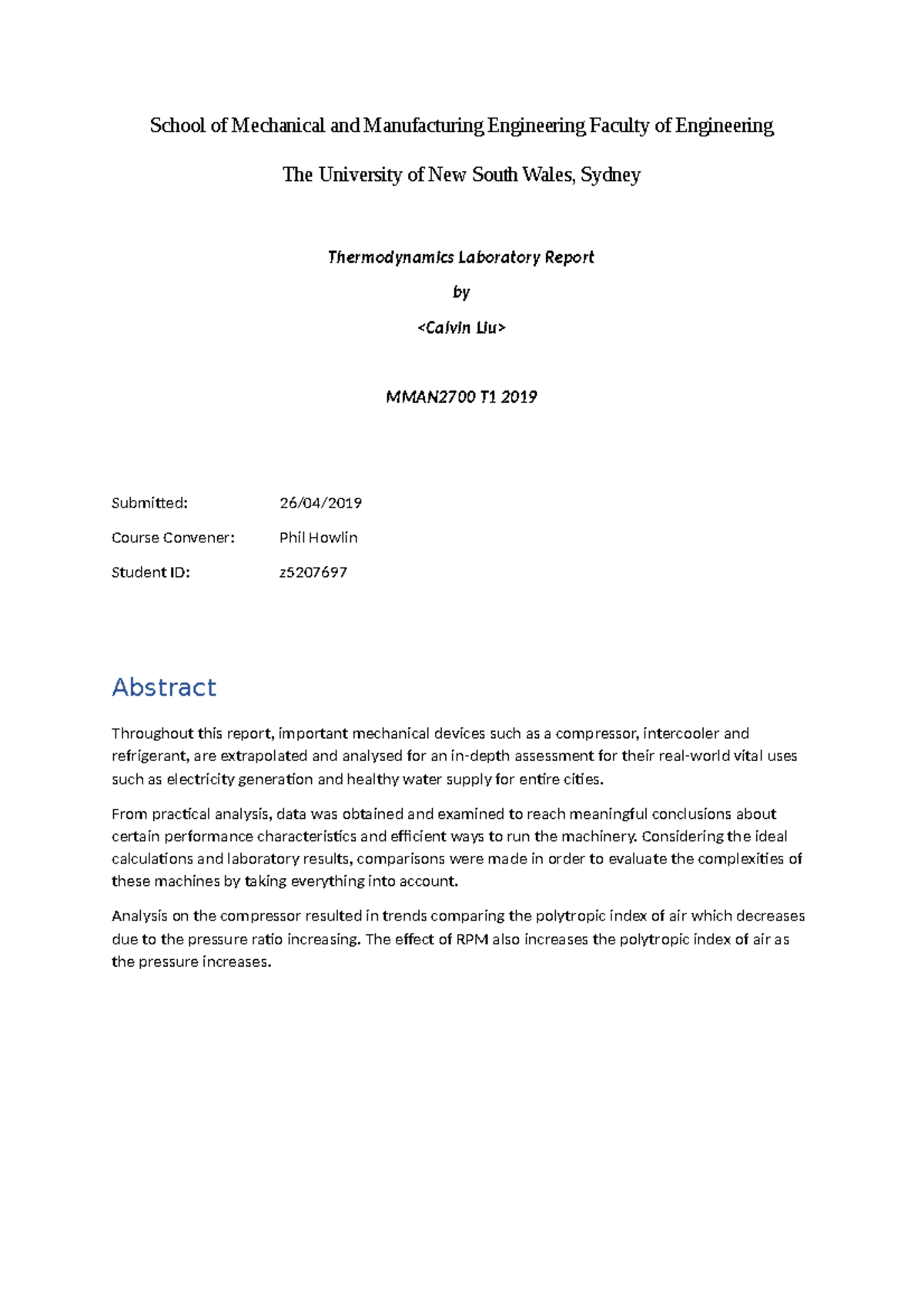 School of Mechanical and Manufacturing Engineering Faculty of Engineering

The University of New South Wales, Sydney

Thermodynamics Laboratory Report

by

<Calvin Liu>

MMAN2700 T1 2019

Submitted: 26/04/2019

Course Convener: Phil Howlin

Student ID: z5207697

Abstract

Throughout this report, important mechanical devices such as a compressor, intercooler and refrigerant, are extrapolated and analysed for an in-depth assessment for their real-world vital uses such as electricity generation and healthy water supply for entire cities.

From practical analysis, data was obtained and examined to reach meaningful conclusions about certain performance characteristics and efficient ways to run the machinery. Considering the ideal calculations and laboratory results, comparisons were made in order to evaluate the complexities of these machines by taking everything into account.

Analysis on the compressor resulted in trends comparing the polytropic index of air which decreases due to the pressure ratio increasing. The effect of RPM also increases the polytropic index of air as the pressure increases.